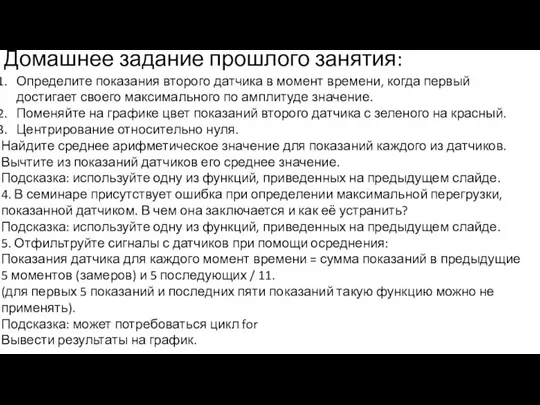 Домашнее задание прошлого занятия:
1. Определите показания второго датчика в момент времени, когда первый достигает своего максимального по амплитуде значение.
2. Поменяйте на графике цвет показаний второго датчика с зеленого на красный.
3. Центрирование относительно нуля.
Найдите среднее арифметическое значение для показаний каждого из датчиков.
Вычтите из показаний датчиков его среднее значение.
Подсказка: используйте одну из функций, приведенных на предыдущем слайде.
4. В семинаре присутствует ошибка при определении максимальной перегрузки, показанной датчиком. В чем она заключается и как её устранить?
Подсказка: используйте одну из функций, приведенных на предыдущем слайде.
5. Отфильтруйте сигналы с датчиков при помощи осреднения:
Показания датчика для каждого момент времени = сумма показаний в предыдущие 5 моментов (замеров) и 5 последующих / 11.
(для первых 5 показаний и последних пяти показаний такую функцию можно не применять).
Подсказка: может потребоваться цикл for
Вывести результаты на график.